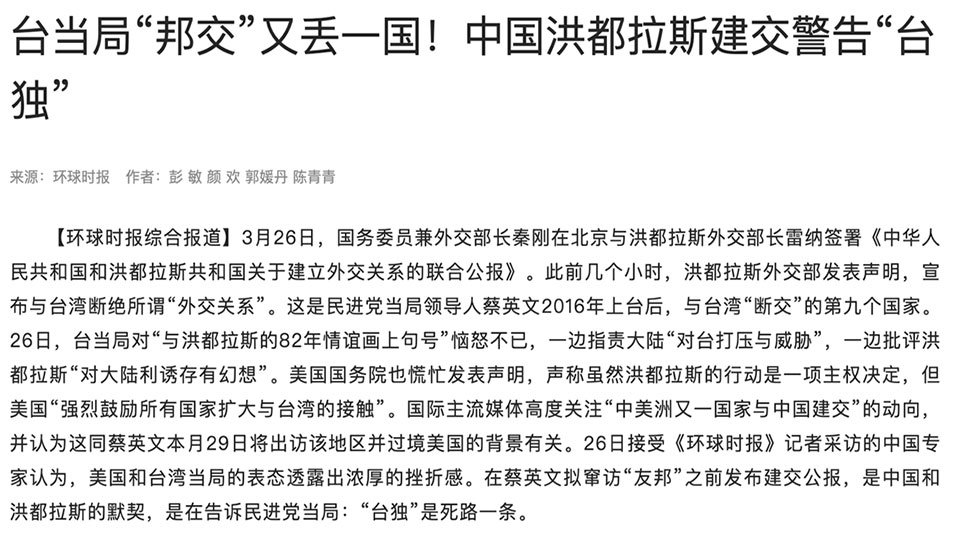 台当局“邦交”又丢一国！中国洪都拉斯建交警告“台独”

来源：环球时报　作者：彭 敏 颜 欢 郭媛丹 陈青青

【环球时报综合报道】3月26日，国务委员兼外交部长秦刚在北京与洪都拉斯外交部长雷纳签署《中华人民共和国和洪都拉斯共和国关于建立外交关系的联合公报》。此前几个小时，洪都拉斯外交部发表声明，宣布与台湾断绝所谓“外交关系”。这是民进党当局领导人蔡英文2016年上台后，与台湾“断交”的第九个国家。26日，台当局对“与洪都拉斯的82年情谊画上句号”恼怒不已，一边指责大陆“对台打压与威胁”，一边批评洪都拉斯“对大陆利诱存有幻想”。美国国务院也慌忙发表声明，声称虽然洪都拉斯的行动是一项主权决定，但美国“强烈鼓励所有国家扩大与台湾的接触”。国际主流媒体高度关注“中美洲又一国家与中国建交”的动向，并认为这同蔡英文本月29日将出访该地区并过境美国的背景有关。26日接受《环球时报》记者采访的中国专家认为，美国和台湾当局的表态透露出浓厚的挫折感。在蔡英文拟窜访“友邦”之前发布建交公报，是中国和洪都拉斯的默契，是在告诉民进党当局：“台独”是死路一条。